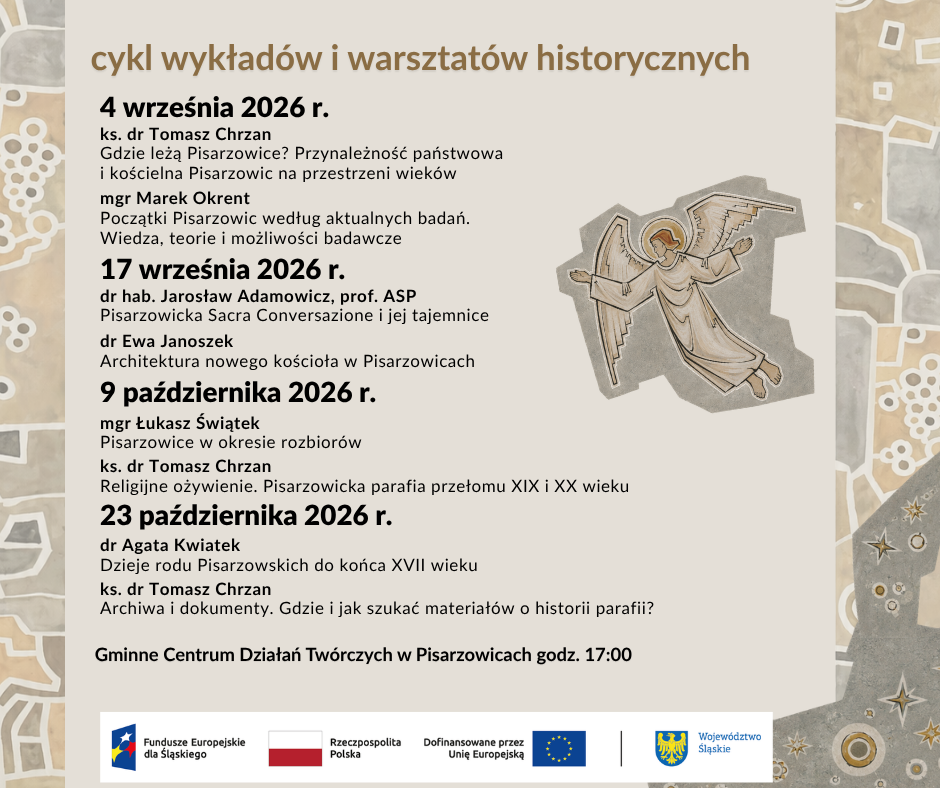 cykl wykładów i warsztatów historycznych

4 września 2026 r.

ks. dr Tomasz Chrzan
Gdzie leżą Pisarzowice? Przynależność państwowa i kościelna Pisarzowic na przestrzeni wieków

mgr Marek Okrent
Początki Pisarzowic według aktualnych badań. Wiedza, teorie i możliwości badawcze

17 września 2026 r.

dr hab. Jarosław Adamowicz, prof. ASP
Pisarzowicka Sacra Conversazione i jej tajemnice

dr Ewa Janoszek
Architektura nowego kościoła w Pisarzowicach

9 października 2026 r.

mgr Łukasz Świątek
Pisarzowice w okresie rozbiorów

ks. dr Tomasz Chrzan
Religijne ożywienie. Pisarzowicka parafia przełomu XIX i XX wieku

23 października 2026 r.

dr Agata Kwiatek
Dzieje rodu Pisarzowskich do końca XVII wieku

ks. dr Tomasz Chrzan
Archiwa i dokumenty. Gdzie i jak szukać materiałów o historii parafii?

Gminne Centrum Działań Twórczych w Pisarzowicach godz. 17:00

Fundusze Europejskie dla Śląskiego
Rzeczpospolita Polska
Dofinansowane przez Unię Europejską
Województwo Śląskie